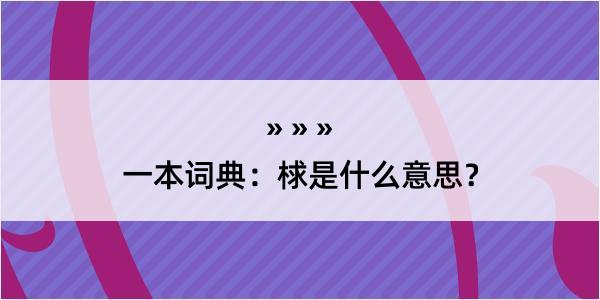 » » »

一本词典：梂是什么意思？